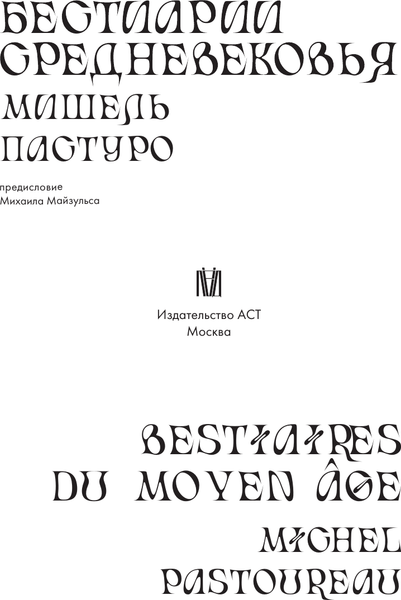 БЕСТИАРИИ СРЕДНЕВЕКОВЬЯ

МИШЕЛЬ ПАСТУРО

предисловие Михаила Майзульса

Издательство АСТ
Москва

BESTIAIRES DU MOYEN ÂGE

MICHEL PASTOUREAU